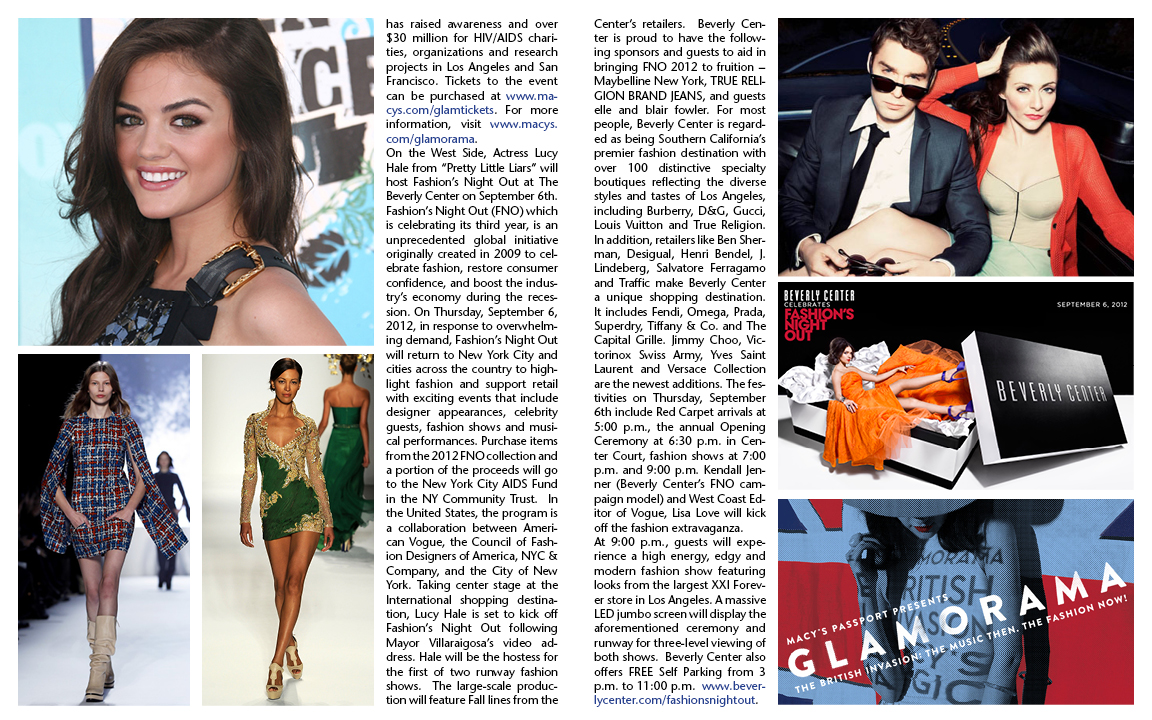 has raised awareness and over $30 million for HIV/AIDS charities, organizations and research projects in Los Angeles and San Francisco. Tickets to the event can be purchased at www.macys.com/glamtickets. For more information, visit www.macys.com/glamorama.

On the West Side, Actress Lucy Hale from "Pretty Little Liars" will host Fashion's Night Out at The Beverly Center on September 6th. Fashion's Night Out (FNO) which is celebrating its third year, is an unprecedented global initiative originally created in 2009 to celebrate fashion, restore consumer confidence, and boost the industry's economy during the recession. On Thursday, September 6, 2012, in response to overwhelming demand, Fashion's Night Out will return to New York City and cities across the country to highlight fashion and support retail with exciting events that include designer appearances, celebrity guests, fashion shows and musical performances. Purchase items from the 2012 FNO collection and a portion of the proceeds will go to the New York City AIDS Fund in the NY Community Trust. In the United States, the program is a collaboration between American Vogue, the Council of Fashion Designers of America, NYC & Company, and the City of New York. Taking center stage at the International shopping destination, Lucy Hale is set to kick off Fashion's Night Out following Mayor Villaraigosa's video address. Hale will be the hostess for the first of two runway fashion shows. The large-scale production will feature Fall lines from the Center's retailers. Beverly Center is proud to have the following sponsors and guests to aid in bringing FNO 2012 to fruition – Maybelline New York, TRUE RELIGION BRAND JEANS, and guests elle and blair fowler. For most people, Beverly Center is regarded as being Southern California's premier fashion destination with over 100 distinctive specialty boutiques reflecting the diverse styles and tastes of Los Angeles, including Burberry, D&G, Gucci, Louis Vuitton and True Religion. In addition, retailers like Ben Sherman, Desigual, Henri Bendel, J. Lindeberg, Salvatore Ferragamo and Traffic make Beverly Center a unique shopping destination. It includes Fendi, Omega, Prada, Superdry, Tiffany & Co. and The Capital Grille. Jimmy Choo, Victorinox Swiss Army, Yves Saint Laurent and Versace Collection are the newest additions. The festivities on Thursday, September 6th include Red Carpet arrivals at 5:00 p.m., the annual Opening Ceremony at 6:30 p.m. in Center Court, fashion shows at 7:00 p.m. and 9:00 p.m. Kendall Jenner (Beverly Center's FNO campaign model) and West Coast Editor of Vogue, Lisa Love will kick off the fashion extravaganza.

At 9:00 p.m., guests will experience a high energy, edgy and modern fashion show featuring looks from the largest XXI Forever store in Los Angeles. A massive LED jumbo screen will display the aforementioned ceremony and runway for three-level viewing of both shows. Beverly Center also offers FREE Self Parking from 3 p.m. to 11:00 p.m. www.beverlycenter.com/fashionsnightout.

BEVERLY CENTER CELEBRATES FASHION'S NIGHT OUT

SEPTEMBER 6, 2012

BEVERLY CENTER

MACY'S PASSPORT PRESENTS
GLAMORAMA
THE BRITISH INVASION: THE MUSIC THEN. THE FASHION NOW!